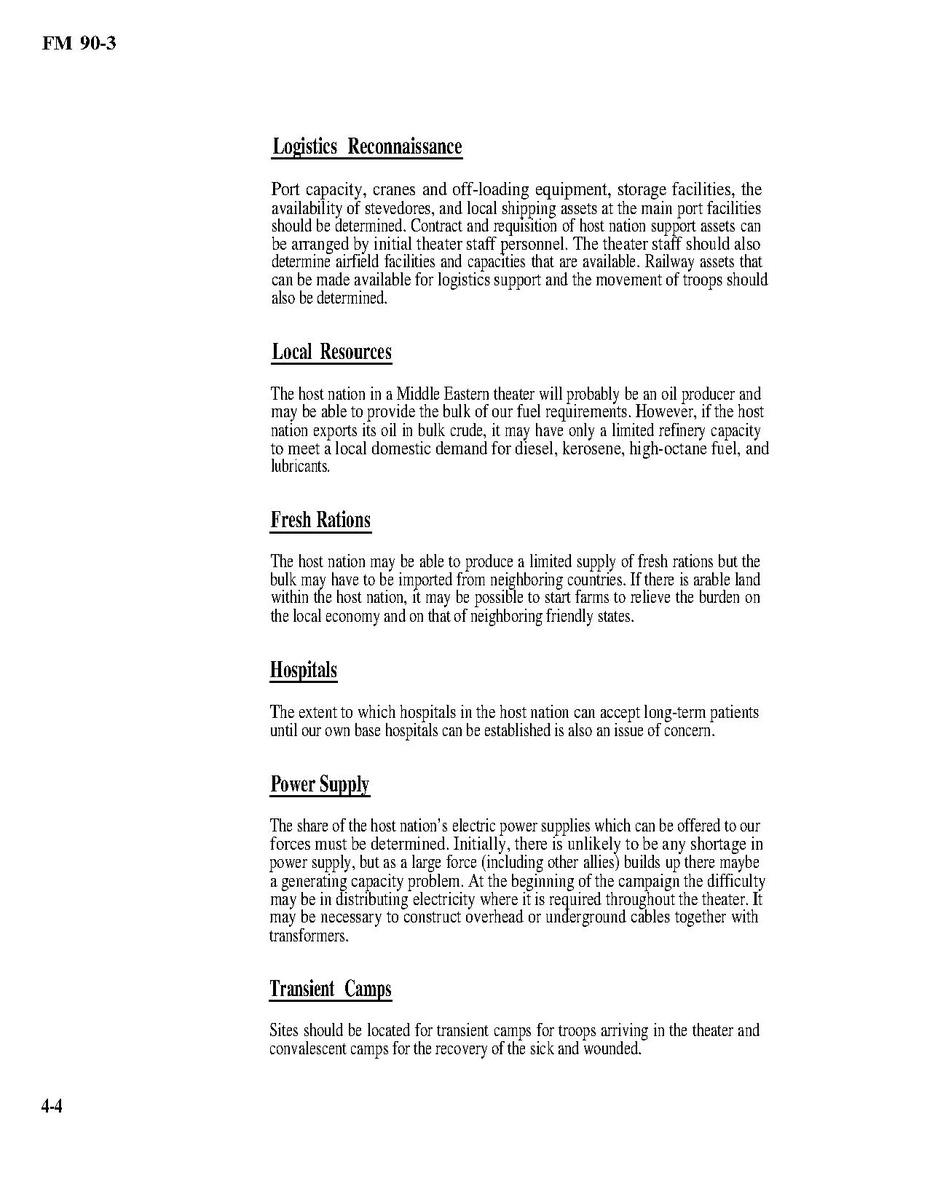 FM 90-3

Logistics Reconnaissance

Port capacity, cranes and off-loading equipment, storage facilities, the availability of stevedores, and local shipping assets at the main port facilities should be determined. Contract and requisition of host nation support assets can be arranged by initial theater staff personnel. The theater staff should also determine airfield facilities and capacities that are available. Railway assets that can be made available for logistics support and the movement of troops should also be determined.

Local Resources

The host nation in a Middle Eastern theater will probably be an oil producer and may be able to provide the bulk of our fuel requirements. However, if the host nation exports its oil in bulk crude, it may have only a limited refinery capacity to meet a local domestic demand for diesel, kerosene, high-octane fuel, and lubricants.

Fresh Rations

The host nation may be able to produce a limited supply of fresh rations but the bulk may have to be imported from neighboring countries. If there is arable land within the host nation, it may be possible to start farms to relieve the burden on the local economy and on that of neighboring friendly states.

Hospitals

The extent to which hospitals in the host nation can accept long-term patients until our own base hospitals can be established is also an issue of concern.

Power Supply

The share of the host nation's electric power supplies which can be offered to our forces must be determined. Initially, there is unlikely to be any shortage in power supply, but as a large force (including other allies) builds up there maybe a generating capacity problem. At the beginning of the campaign the difficulty may be in distributing electricity where it is required throughout the theater. It may be necessary to construct overhead or underground cables together with transformers.

Transient Camps

Sites should be located for transient camps for troops arriving in the theater and convalescent camps for the recovery of the sick and wounded.

4-4